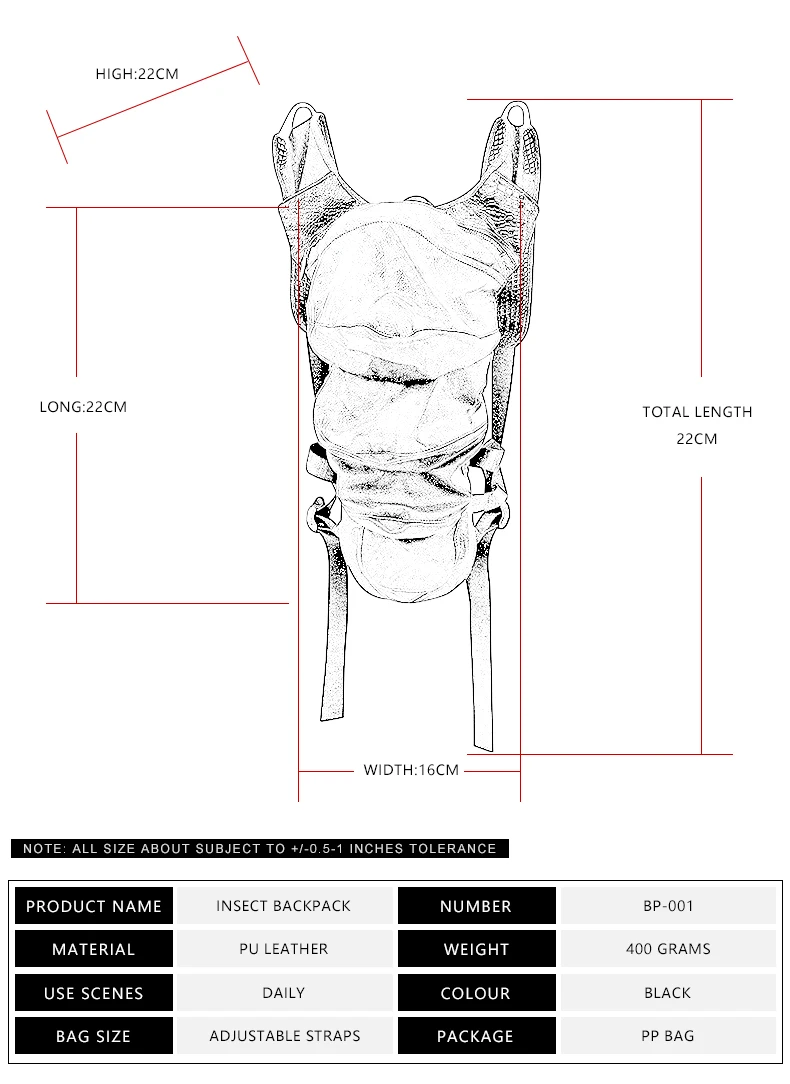 HIGH:22CM

LONG:22CM

TOTAL LENGTH 22CM

WIDTH:16CM

NOTE: ALL SIZE ABOUT SUBJECT TO +/-0.5-1 INCHES TOLERANCE

| PRODUCT NAME | INSECT BACKPACK | NUMBER | BP-001 |
|---|---|---|---|
| MATERIAL | PU LEATHER | WEIGHT | 400 GRAMS |
| USE SCENES | DAILY | COLOUR | BLACK |
| BAG SIZE | ADJUSTABLE STRAPS | PACKAGE | PP BAG |